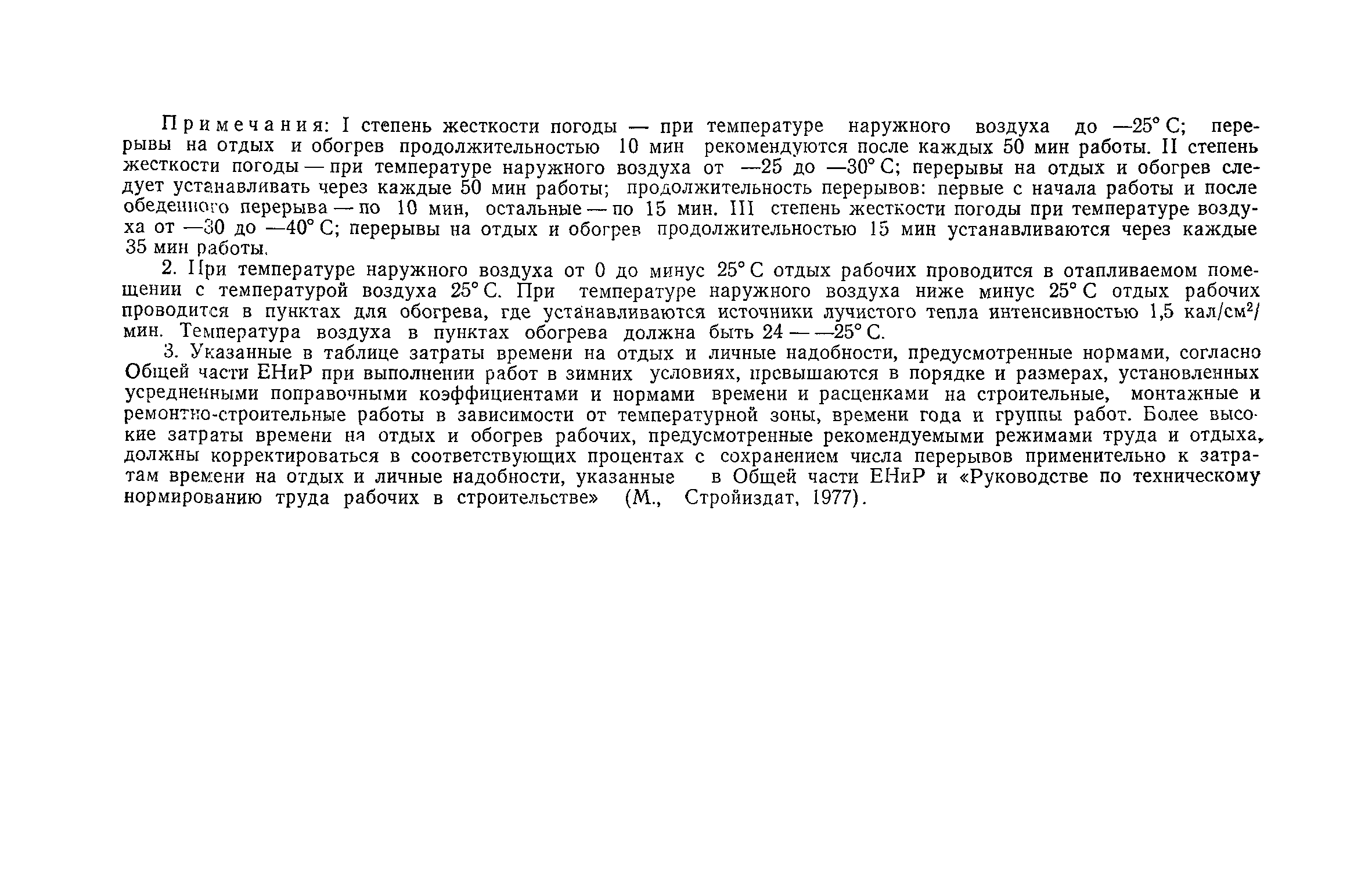 Примечания: I степень жесткости погоды — при температуре наружного воздуха до —25° С; перерывы на отдых и обогрев продолжительностью 10 мин рекомендуются после каждых 50 мин работы. II степень жесткости погоды — при температуре наружного воздуха от —25 до —30° С; перерывы на отдых и обогрев следует устанавливать через каждые 50 мин работы; продолжительность перерывов: первые с начала работы и после обеденного перерыва — по 10 мин, остальные — по 15 мин. III степень жесткости погоды при температуре воздуха от —30 до —40° С; перерывы на отдых и обогрев продолжительностью 15 мин устанавливаются через каждые 35 мин работы.

2. При температуре наружного воздуха от 0 до минус 25° С отдых рабочих проводится в отапливаемом помещении с температурой воздуха 25° С. При температуре наружного воздуха ниже минус 25° С отдых рабочих проводится в пунктах для обогрева, где устанавливаются источники лучистого тепла интенсивностью 1,5 кал/см$^2$/мин. Температура воздуха в пунктах обогрева должна быть 24 — —25° С.

3. Указанные в таблице затраты времени на отдых и личные надобности, предусмотренные нормами, согласно Общей части ЕНиР при выполнении работ в зимних условиях, превышаются в порядке и размерах, установленных усредненными поправочными коэффициентами и нормами времени и расценками на строительные, монтажные и ремонтно-строительные работы в зависимости от температурной зоны, времени года и группы работ. Более высокие затраты времени на отдых и обогрев рабочих, предусмотренные рекомендуемыми режимами труда и отдыха, должны корректироваться в соответствующих процентах с сохранением числа перерывов применительно к затратам времени на отдых и личные надобности, указанные в Общей части ЕНиР и «Руководстве по техническому нормированию труда рабочих в строительстве» (М., Стройиздат, 1977).